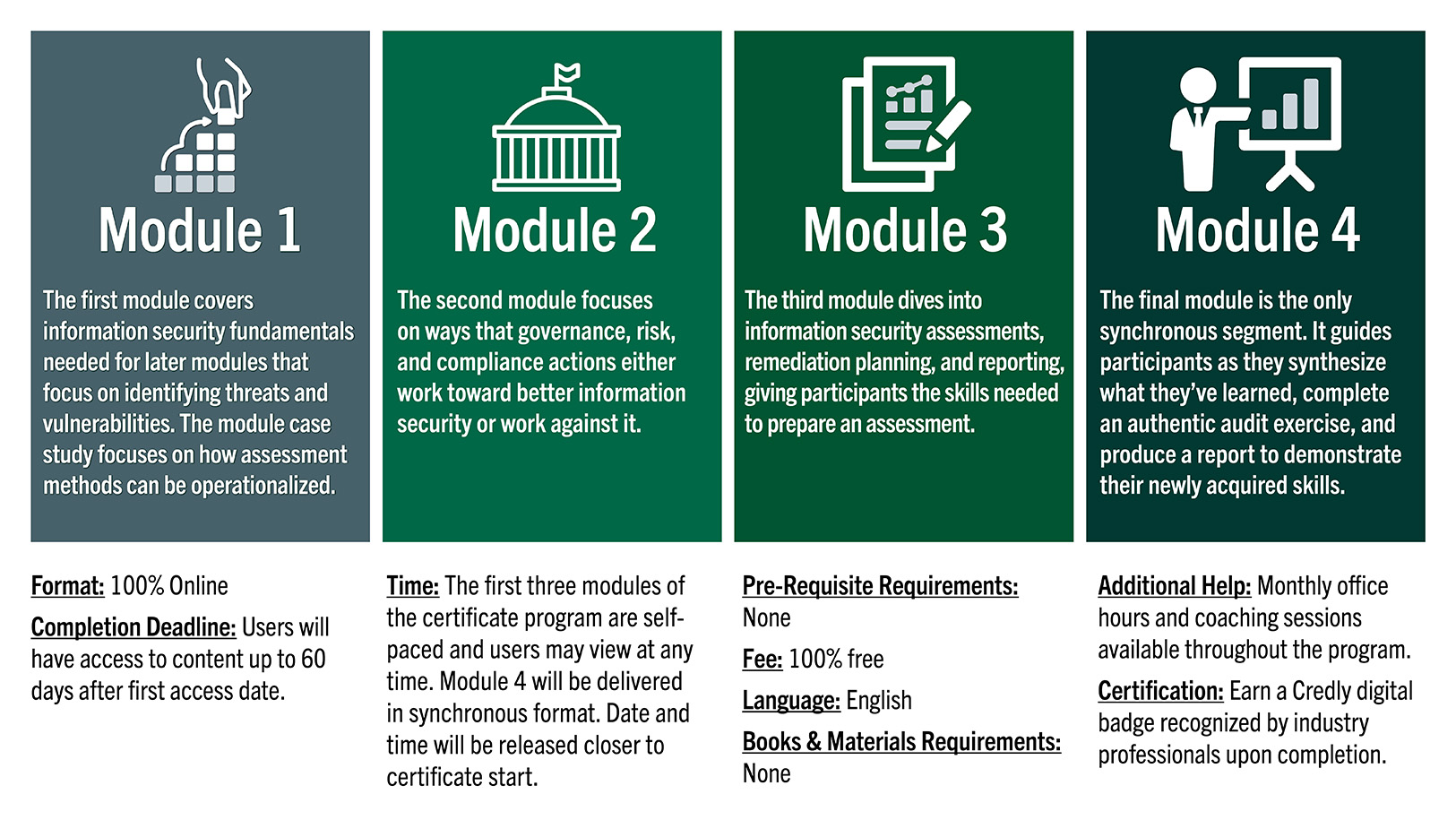 Module 1

The first module covers information security fundamentals needed for later modules that focus on identifying threats and vulnerabilities. The module case study focuses on how assessment methods can be operationalized.

Module 2

The second module focuses on ways that governance, risk, and compliance actions either work toward better information security or work against it.

Module 3

The third module dives into information security assessments, remediation planning, and reporting, giving participants the skills needed to prepare an assessment.

Module 4

The final module is the only synchronous segment. It guides participants as they synthesize what they've learned, complete an authentic audit exercise, and produce a report to demonstrate their newly acquired skills.

Format: 100% Online

Completion Deadline: Users will have access to content up to 60 days after first access date.

Time: The first three modules of the certificate program are self-paced and users may view at any time. Module 4 will be delivered in synchronous format. Date and time will be released closer to certificate start.

Pre-Requisite Requirements: None

Fee: 100% free

Language: English

Books & Materials Requirements: None

Additional Help: Monthly office hours and coaching sessions available throughout the program.

Certification: Earn a Credly digital badge recognized by industry professionals upon completion.